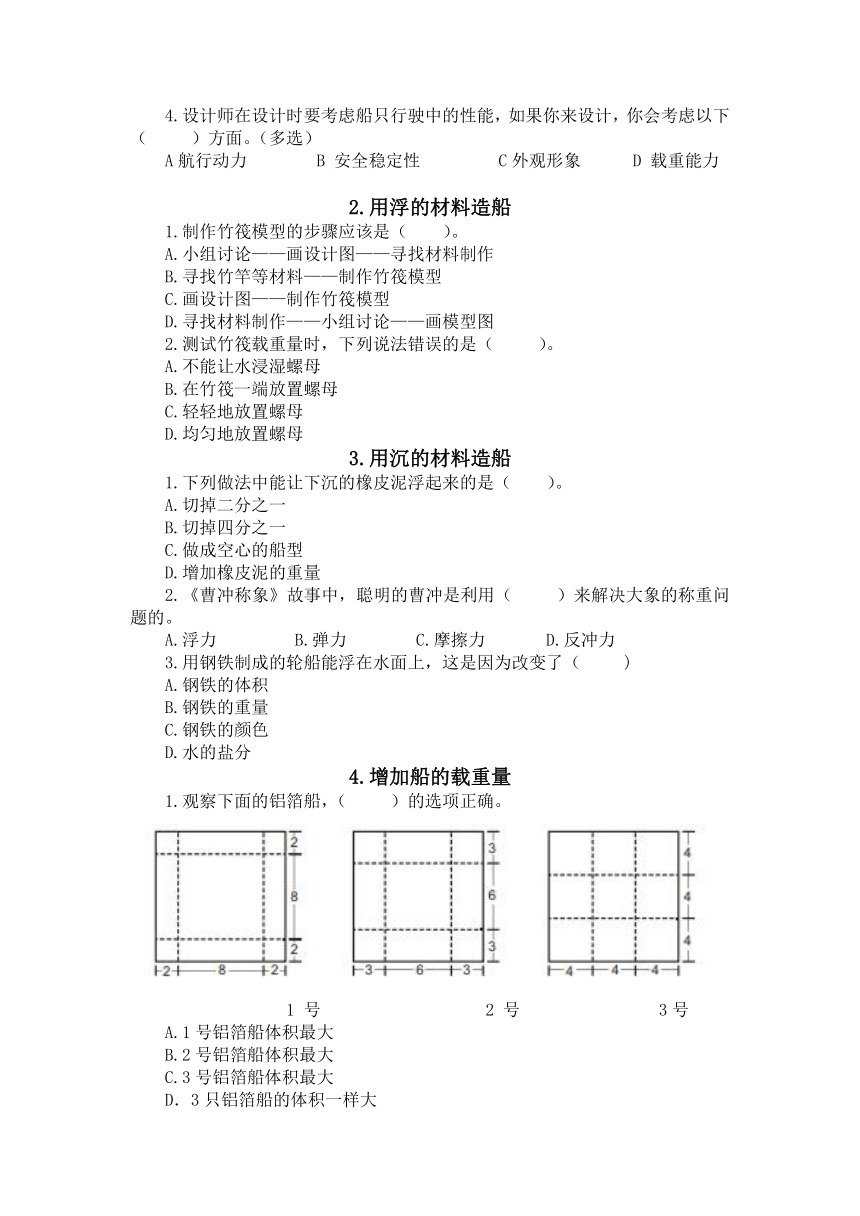 4.设计师在设计时要考虑船只行驶中的性能，如果你来设计，你会考虑以下（　　）方面。（多选）

A 航行动力　　B 安全稳定性　　C 外观形象　　D 载重能力

2.用浮的材料造船

1.制作竹筏模型的步骤应该是（　　）。

A.小组讨论——画设计图——寻找材料制作

B.寻找竹竿等材料——制作竹筏模型

C.画设计图——制作竹筏模型

D.寻找材料制作——小组讨论——画模型图

2.测试竹筏载重量时，下列说法错误的是（　　）。

A.不能让水浸湿螺母

B.在竹筏一端放置螺母

C.轻轻地放置螺母

D.均匀地放置螺母

3.用沉的材料造船

1.下列做法中能让下沉的橡皮泥浮起来的是（　　）。

A.切掉二分之一

B.切掉四分之一

C.做成空心的船型

D.增加橡皮泥的重量

2.《曹冲称象》故事中，聪明的曹冲是利用（　　）来解决大象的称重问题的。

A.浮力　　B.弹力　　C.摩擦力　　D.反冲力

3.用钢铁制成的轮船能浮在水面上，这是因为改变了（　　）

A.钢铁的体积

B.钢铁的重量

C.钢铁的颜色

D.水的盐分

4.增加船的载重量

1.观察下面的铝箔船，（　　）的选项正确。

2
8
2
2　8　2
3
6
3
3　6　3
4
4
4
4　4　4

1 号　　2 号　　3 号

A.1 号铝箔船体积最大

B.2 号铝箔船体积最大

C.3 号铝箔船体积最大

D. 3 只铝箔船的体积一样大